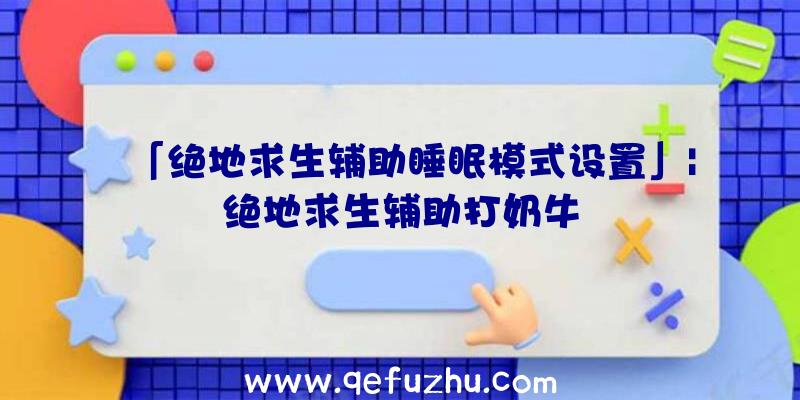 「绝地求生辅助睡眠模式设置」：绝地求生辅助打奶牛

www.qefuzhu.com